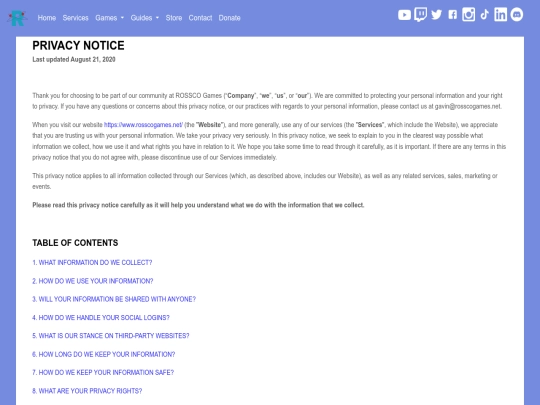 Home Services Games Guides Store Contact Donate

PRIVACY NOTICE
Last updated August 21, 2020

Thank you for choosing to be part of our community at ROSSCO Games ("Company", "we", "us", or "our"). We are committed to protecting your personal information and your right to privacy. If you have any questions or concerns about this privacy notice, or our practices with regards to your personal information, please contact us at gavin@rosscogames.net.

When you visit our website https://www.rosscogames.net/ (the "Website"), and more generally, use any of our services (the "Services", which include the Website), we appreciate that you are trusting us with your personal information. We take your privacy very seriously. In this privacy notice, we seek to explain to you in the clearest way possible what information we collect, how we use it and what rights you have in relation to it. We hope you take some time to read through it carefully, as it is important. If there are any terms in this privacy notice that you do not agree with, please discontinue use of our Services immediately.

This privacy notice applies to all information collected through our Services (which, as described above, includes our Website), as well as any related services, sales, marketing or events.

Please read this privacy notice carefully as it will help you understand what we do with the information that we collect.

TABLE OF CONTENTS

1. WHAT INFORMATION DO WE COLLECT?

2. HOW DO WE USE YOUR INFORMATION?

3. WILL YOUR INFORMATION BE SHARED WITH ANYONE?

4. HOW DO WE HANDLE YOUR SOCIAL LOGINS?

5. WHAT IS OUR STANCE ON THIRD-PARTY WEBSITES?

6. HOW LONG DO WE KEEP YOUR INFORMATION?

7. HOW DO WE KEEP YOUR INFORMATION SAFE?

8. WHAT ARE YOUR PRIVACY RIGHTS?